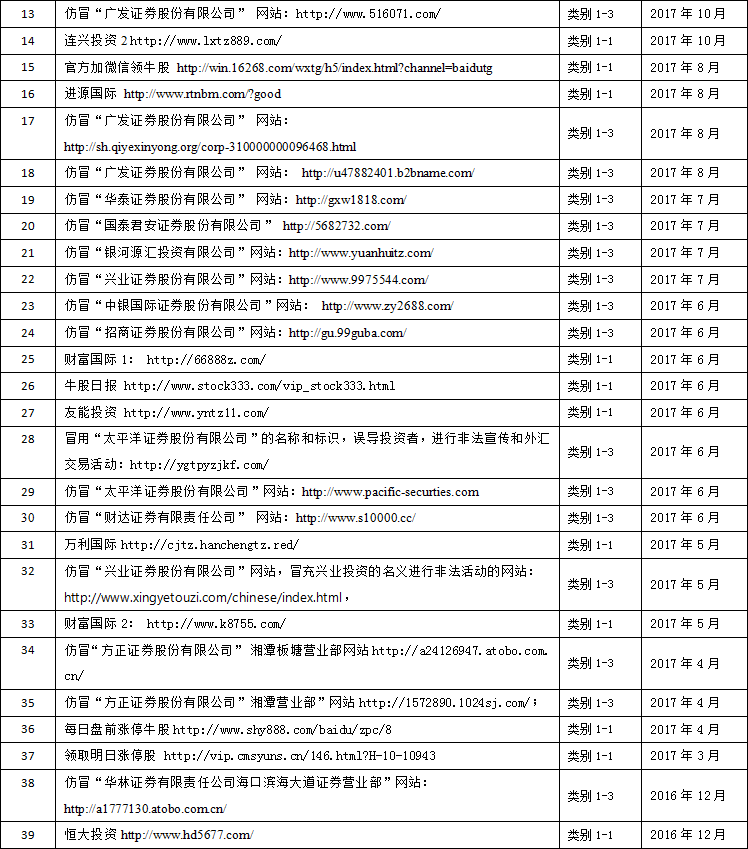 | 13 | 仿冒“广发证券股份有限公司” 网站：http://www.516071.com/ | 类别 1-3 | 2017 年 10 月 |
|---|---|---|---|
| 14 | 连兴投资 2 http://www.lxtz889.com/ | 类别 1-1 | 2017 年 10 月 |
| 15 | 官方加微信领牛股 http://win.16268.com/wxtg/h5/index.html?channel=baidutg | 类别 1-1 | 2017 年 8 月 |
| 16 | 进源国际 http://www.rtnbm.com/?good | 类别 1-1 | 2017 年 8 月 |
| 17 | 仿冒“广发证券股份有限公司” 网站：http://sh.qiyexinyong.org/corp-310000000096468.html | 类别 1-3 | 2017 年 8 月 |
| 18 | 仿冒“广发证券股份有限公司” 网站： http://u47882401.b2bname.com/ | 类别 1-3 | 2017 年 8 月 |
| 19 | 仿冒“华泰证券股份有限公司” 网站：http://gxw1818.com/ | 类别 1-3 | 2017 年 7 月 |
| 20 | 仿冒“国泰君安证券股份有限公司” http://5682732.com/ | 类别 1-3 | 2017 年 7 月 |
| 21 | 仿冒“银河源汇投资有限公司”网站：http://www.yuanhuitz.com/ | 类别 1-3 | 2017 年 7 月 |
| 22 | 仿冒“兴业证券股份有限公司”网站：http://www.9975544.com/ | 类别 1-3 | 2017 年 7 月 |
| 23 | 仿冒“中银国际证券股份有限公司”网站： http://www.zy2688.com/ | 类别 1-3 | 2017 年 6 月 |
| 24 | 仿冒“招商证券股份有限公司”网站：http://gu.99guba.com/ | 类别 1-3 | 2017 年 6 月 |
| 25 | 财富国际 1： http://66888z.com/ | 类别 1-1 | 2017 年 6 月 |
| 26 | 牛股日报 http://www.stock333.com/vip_stock333.html | 类别 1-1 | 2017 年 6 月 |
| 27 | 友能投资 http://www.yntz11.com/ | 类别 1-1 | 2017 年 6 月 |
| 28 | 冒用“太平洋证券股份有限公司”的名称和标识，误导投资者，进行非法宣传和外汇交易活动：http://ygtpyzjkf.com/ | 类别 1-3 | 2017 年 6 月 |
| 29 | 仿冒“太平洋证券股份有限公司”网站：http://www.pacific-securties.com | 类别 1-3 | 2017 年 6 月 |
| 30 | 仿冒“财达证券有限责任公司” 网站：http://www.s10000.cc/ | 类别 1-3 | 2017 年 6 月 |
| 31 | 万利国际 http://cjtz.hanchengtz.red/ | 类别 1-1 | 2017 年 5 月 |
| 32 | 仿冒“兴业证券股份有限公司”网站，冒充兴业投资的名义进行非法活动的网站：http://www.xingyetouzi.com/chinese/index.html， | 类别 1-3 | 2017 年 5 月 |
| 33 | 财富国际 2： http://www.k8755.com/ | 类别 1-1 | 2017 年 5 月 |
| 34 | 仿冒“方正证券股份有限公司” 湘潭板塘营业部网站 http://a24126947.atobo.com.cn/ | 类别 1-3 | 2017 年 4 月 |
| 35 | 仿冒“方正证券股份有限公司”湘潭营业部”网站 http://1572890.1024sj.com/； | 类别 1-3 | 2017 年 4 月 |
| 36 | 每日盘前涨停牛股 http://www.shy888.com/baidu/zpc/8 | 类别 1-1 | 2017 年 4 月 |
| 37 | 领取明日涨停股 http://vip.cmsyuns.cn/146.html?H-10-10943 | 类别 1-1 | 2017 年 3 月 |
| 38 | 仿冒“华林证券有限责任公司海口滨海大道证券营业部”网站：http://a1777130.atobo.com.cn/ | 类别 1-3 | 2016 年 12 月 |
| 39 | 恒大投资 http://www.hd5677.com/ | 类别 1-1 | 2016 年 12 月 |